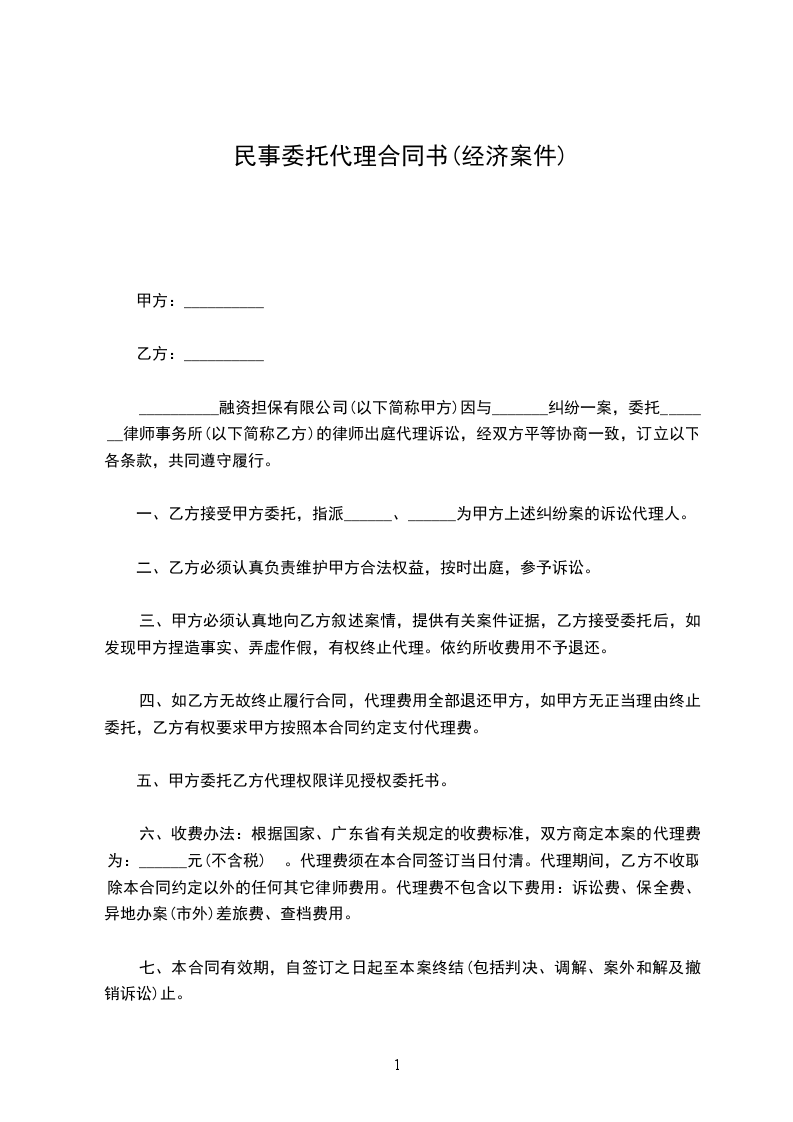 民事委托代理合同书(经济案件)

甲方：__________

乙方：__________

__________融资担保有限公司(以下简称甲方)因与_______纠纷一案，委托_______律师事务所(以下简称乙方)的律师出庭代理诉讼，经双方平等协商一致，订立以下各条款，共同遵守履行。

一、乙方接受甲方委托，指派______、______为甲方上述纠纷案的诉讼代理人。

二、乙方必须认真负责维护甲方合法权益，按时出庭，参予诉讼。

三、甲方必须认真地向乙方叙述案情，提供有关案件证据，乙方接受委托后，如发现甲方捏造事实、弄虚作假，有权终止代理。依约所收费用不予退还。

四、如乙方无故终止履行合同，代理费用全部退还甲方，如甲方无正当理由终止委托，乙方有权要求甲方按照本合同约定支付代理费。

五、甲方委托乙方代理权限详见授权委托书。

六、收费办法：根据国家、广东省有关规定的收费标准，双方商定本案的代理费为：______元(不含税) 。代理费须在本合同签订当日付清。代理期间，乙方不收取除本合同约定以外的任何其它律师费用。代理费不包含以下费用：诉讼费、保全费、异地办案(市外)差旅费、查档费用。

七、本合同有效期，自签订之日起至本案终结(包括判决、调解、案外和解及撤销诉讼)止。

1